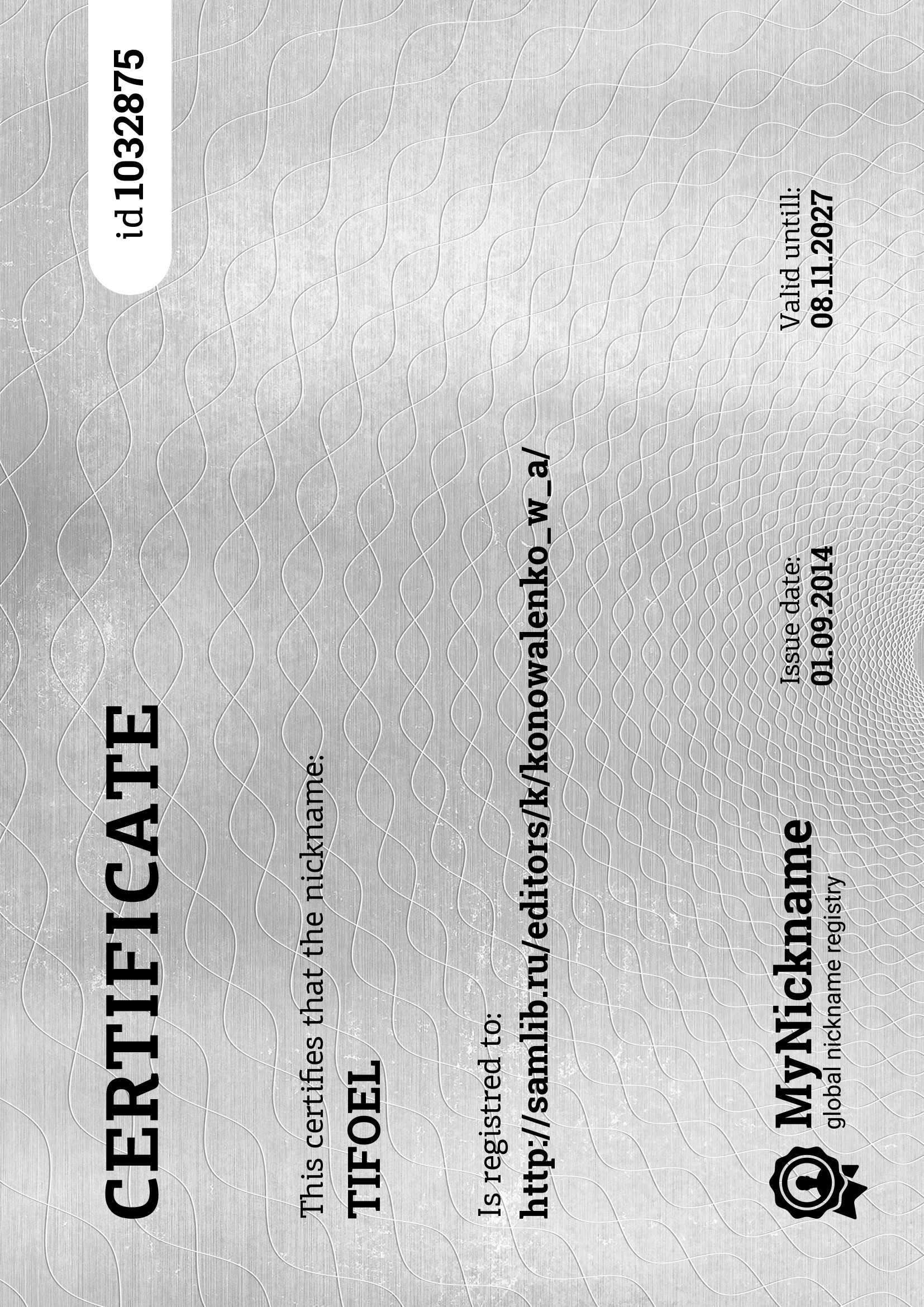 CERTIFICATE

id 1032875

This certifies that the nickname:

TIFOEL

Is registred to:

http://samlib.ru/editors/k/konowalenko_w_a/

MyNickname
global nickname registry

Issue date:
01.09.2014

Valid untill:
08.11.2027